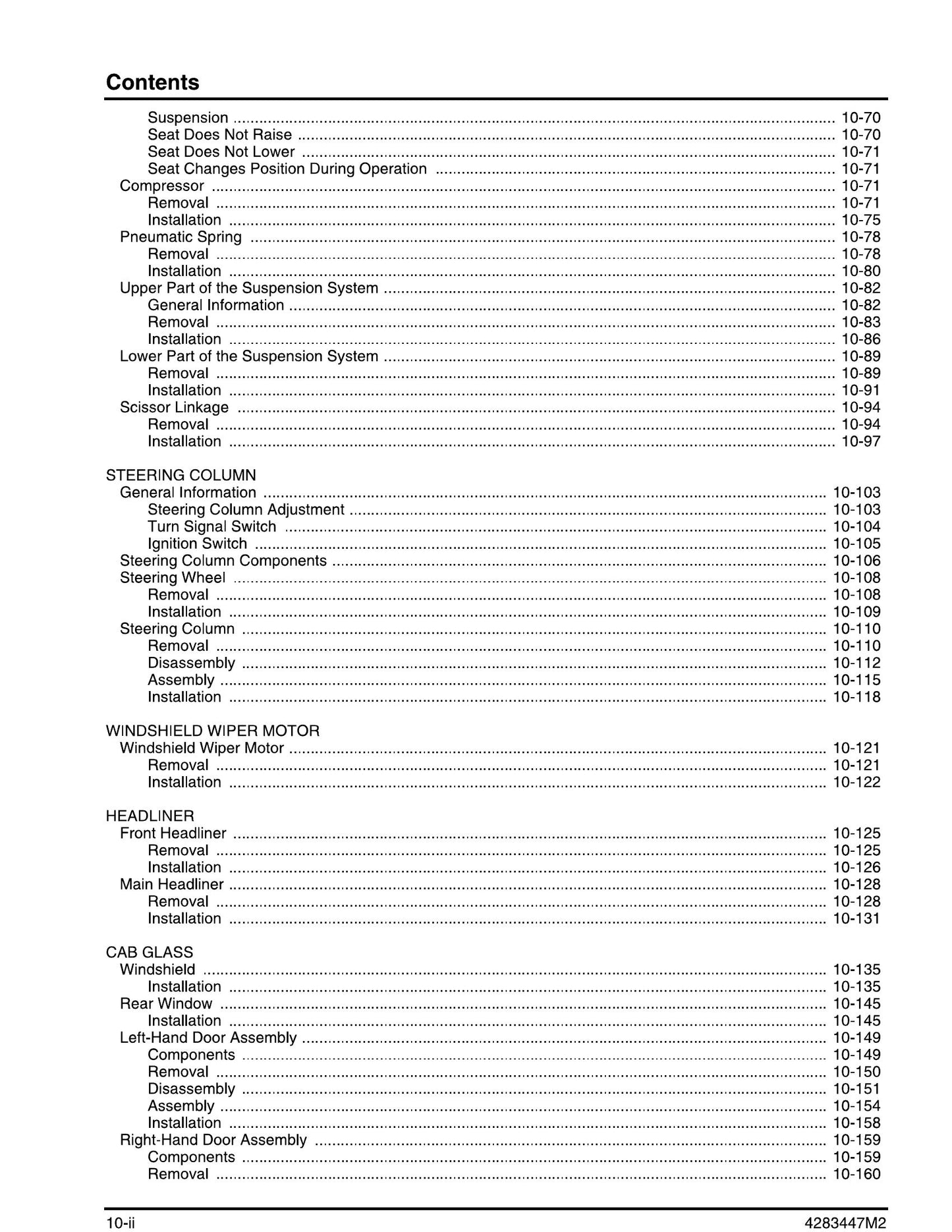 Contents

Suspension 10-70
Seat Does Not Raise 10-70
Seat Does Not Lower 10-71
Seat Changes Position During Operation 10-71
Compressor 10-71
Removal 10-71
Installation 10-75
Pneumatic Spring 10-78
Removal 10-78
Installation 10-80
Upper Part of the Suspension System 10-82
General Information 10-82
Removal 10-83
Installation 10-86
Lower Part of the Suspension System 10-89
Removal 10-89
Installation 10-91
Scissor Linkage 10-94
Removal 10-94
Installation 10-97

STEERING COLUMN
General Information 10-103
Steering Column Adjustment 10-103
Turn Signal Switch 10-104
Ignition Switch 10-105
Steering Column Components 10-106
Steering Wheel 10-108
Removal 10-108
Installation 10-109
Steering Column 10-110
Removal 10-110
Disassembly 10-112
Assembly 10-115
Installation 10-118

WINDSHIELD WIPER MOTOR
Windshield Wiper Motor 10-121
Removal 10-121
Installation 10-122

HEADLINER
Front Headliner 10-125
Removal 10-125
Installation 10-126
Main Headliner 10-128
Removal 10-128
Installation 10-131

CAB GLASS
Windshield 10-135
Installation 10-135
Rear Window 10-145
Installation 10-145
Left-Hand Door Assembly 10-149
Components 10-149
Removal 10-150
Disassembly 10-151
Assembly 10-154
Installation 10-158
Right-Hand Door Assembly 10-159
Components 10-159
Removal 10-160

10-ii 4283447M2